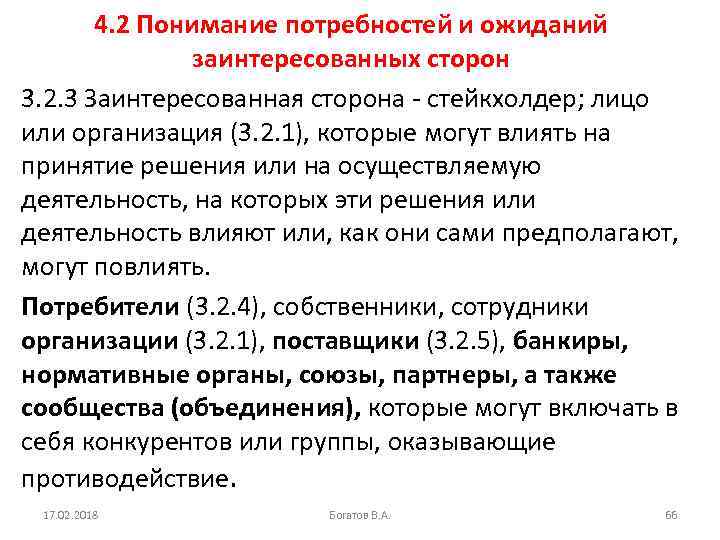 4.2 Понимание потребностей и ожиданий заинтересованных сторон

3.2.3 Заинтересованная сторона - стейкхолдер; лицо или организация (3.2.1), которые могут влиять на принятие решения или на осуществляемую деятельность, на которых эти решения или деятельность влияют или, как они сами предполагают, могут повлиять.

Потребители (3.2.4), собственники, сотрудники организации (3.2.1), поставщики (3.2.5), банкиры, нормативные органы, союзы, партнеры, а также сообщества (объединения), которые могут включать в себя конкурентов или группы, оказывающие противодействие.

17.02.2018 Богатов В.А. 66